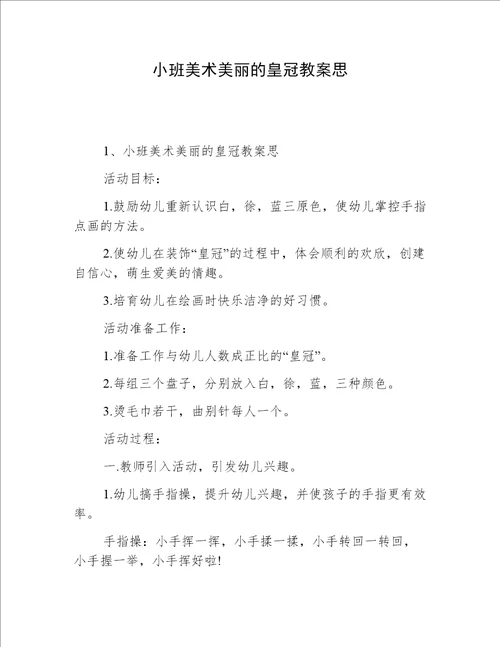 小班美术美丽的皇冠教案思

1、小班美术美丽的皇冠教案思

活动目标：

1.鼓励幼儿重新认识白，徐，蓝三原色，使幼儿掌控手指点画的方法。

2.使幼儿在装饰“皇冠”的过程中，体会顺利的欢欣，创建自信心，萌生爱美的情趣。

3.培育幼儿在绘画时快乐洁净的好习惯。

活动准备工作：

1.准备工作与幼儿人数成正比的“皇冠”。

2.每组三个盘子，分别放入白，徐，蓝，三种颜色。

3.烫毛巾若干，曲别针每人一个。

活动过程：

一.教师引入活动，引发幼儿兴趣。

1.幼儿搞手指操，提升幼儿兴趣，并使孩子的手指更有效率。

手指操：小手挥一挥，小手揉一揉，小手转回一转回，小手握一举，小手挥好啦!